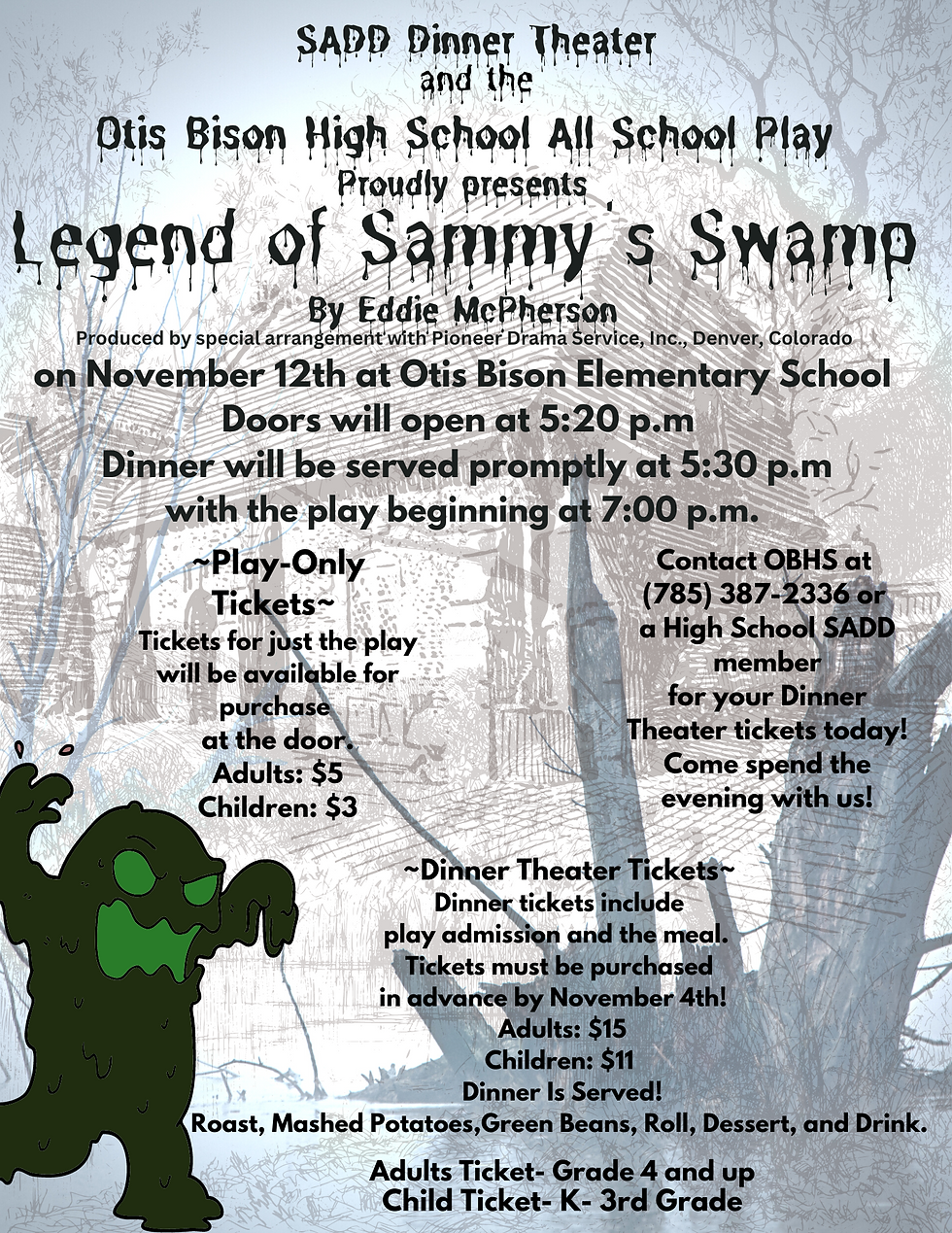 SADD Dinner Theater
and the
Otis Bison High School All School Play
Proudly presents
Legend of Sammy's Swamp
By Eddie McPherson
Produced by special arrangement with Pioneer Drama Service, Inc., Denver, Colorado
on November 12th at Otis Bison Elementary School
Doors will open at 5:20 p.m
Dinner will be served promptly at 5:30 p.m
with the play beginning at 7:00 p.m.

~Play-Only Tickets~
Tickets for just the play will be available for purchase at the door.
Adults: $5
Children: $3

Contact OBHS at (785) 387-2336 or a High School SADD member for your Dinner Theater tickets today! Come spend the evening with us!

~Dinner Theater Tickets~
Dinner tickets include play admission and the meal.
Tickets must be purchased in advance by November 4th!
Adults: $15
Children: $11
Dinner Is Served!
Roast, Mashed Potatoes,Green Beans, Roll, Dessert, and Drink.

Adults Ticket- Grade 4 and up
Child Ticket- K- 3rd Grade